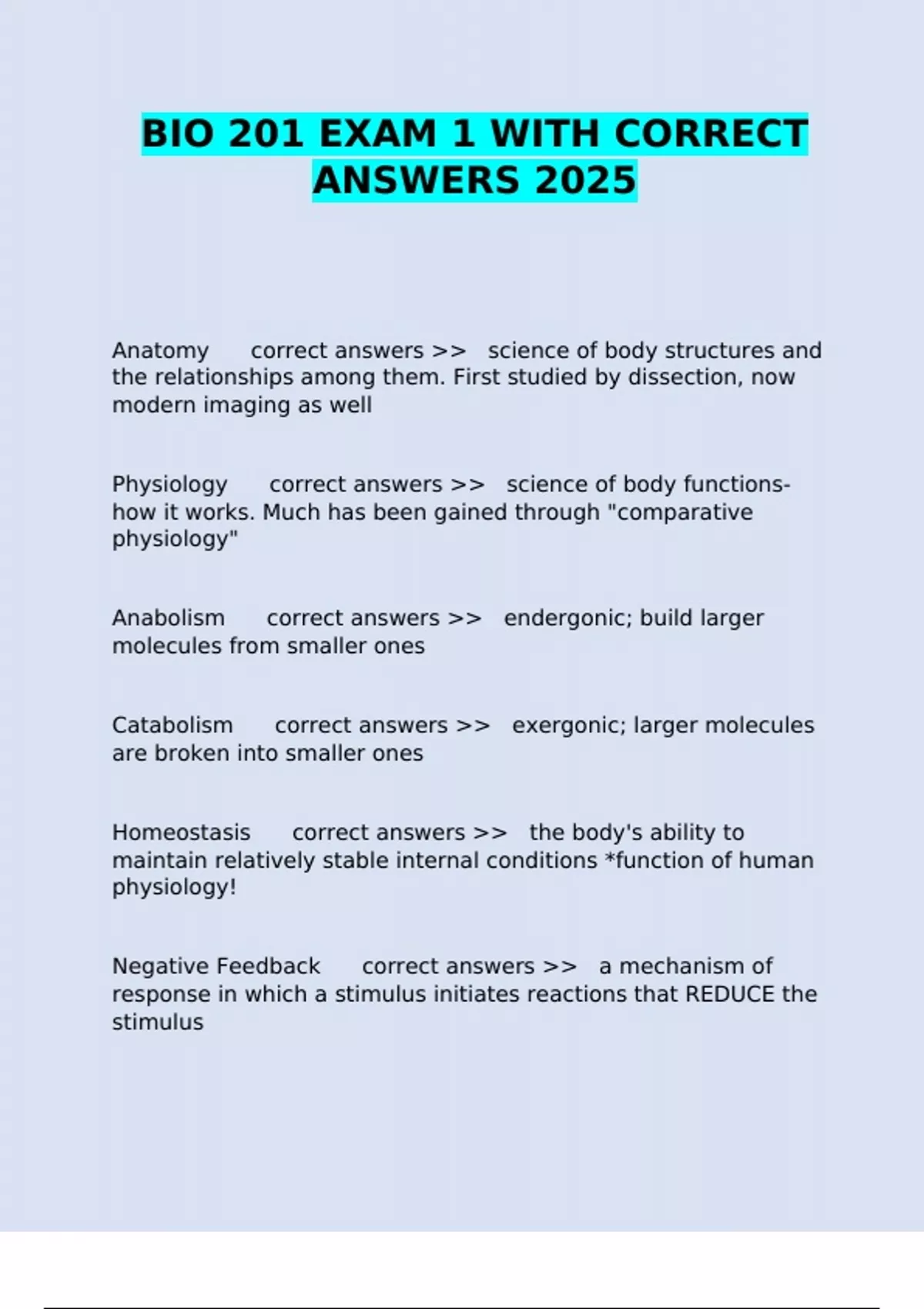 BIO 201 EXAM 1 WITH CORRECT ANSWERS 2025

Anatomy correct answers >> science of body structures and the relationships among them. First studied by dissection, now modern imaging as well

Physiology correct answers >> science of body functions- how it works. Much has been gained through "comparative physiology"

Anabolism correct answers >> endergonic; build larger molecules from smaller ones

Catabolism correct answers >> exergonic; larger molecules are broken into smaller ones

Homeostasis correct answers >> the body's ability to maintain relatively stable internal conditions *function of human physiology!

Negative Feedback correct answers >> a mechanism of response in which a stimulus initiates reactions that REDUCE the stimulus